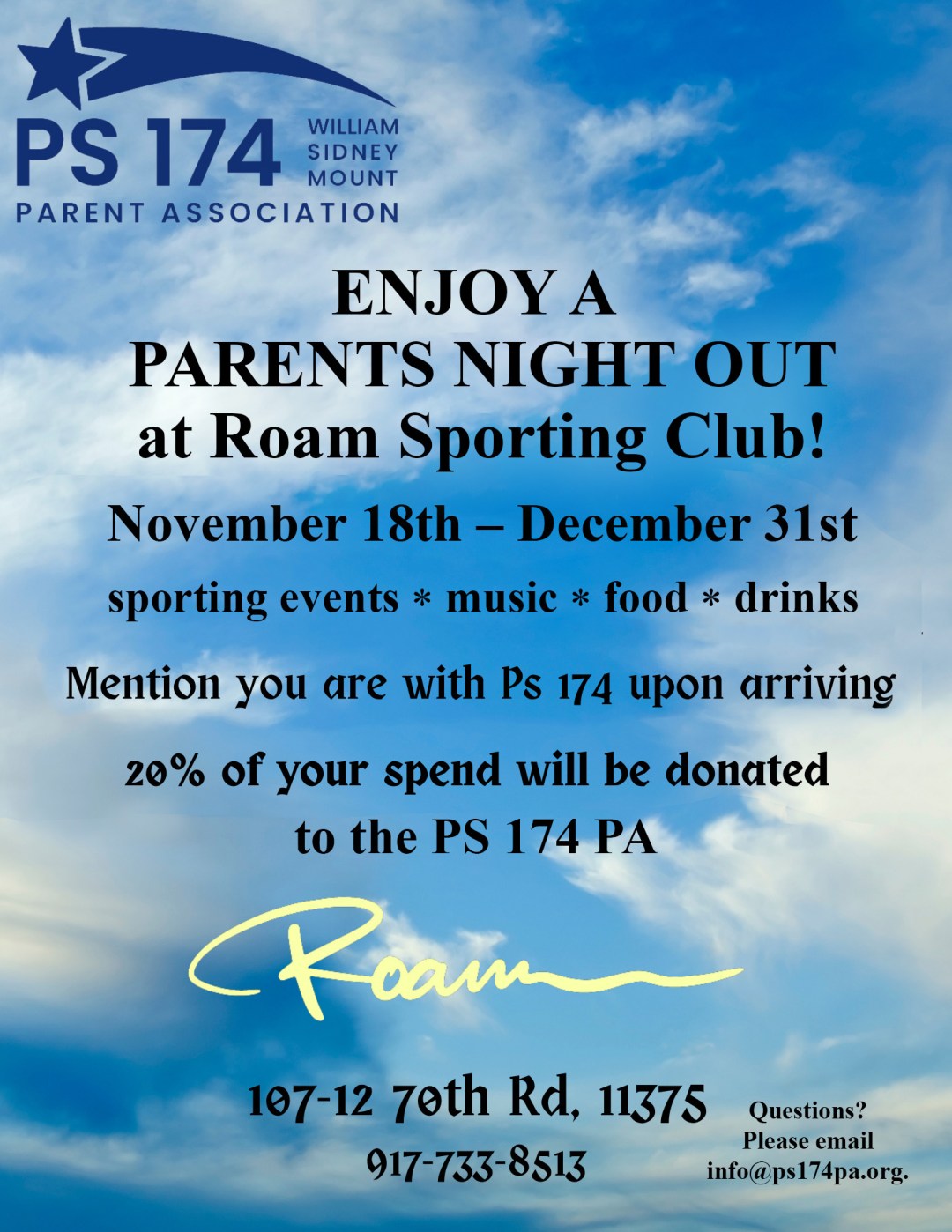 PS 174 WILLIAM SIDNEY MOUNT
PARENT ASSOCIATION

ENJOY A
PARENTS NIGHT OUT
at Roam Sporting Club!

November 18th – December 31st

sporting events * music * food * drinks

Mention you are with Ps 174 upon arriving

20% of your spend will be donated to the PS 174 PA

Roam

107-12 70th Rd, 11375
917-733-8513

Questions? Please email info@ps174pa.org.